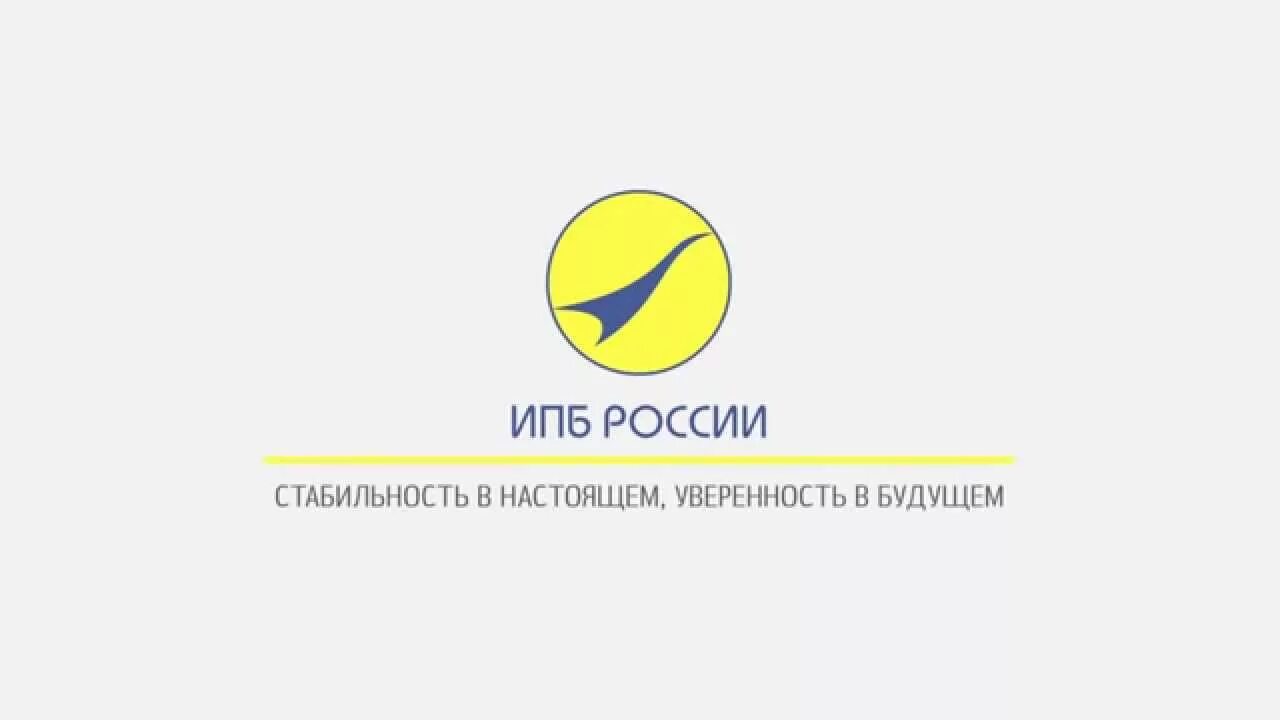 ИПБ РОССИИ

СТАБИЛЬНОСТЬ В НАСТОЯЩЕМ, УВЕРЕННОСТЬ В БУДУЩЕМ